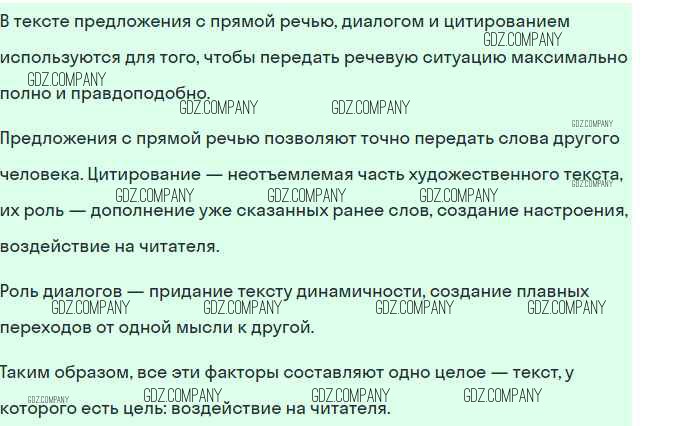 В тексте предложения с прямой речью, диалогом и цитированием используются для того, чтобы передать речевую ситуацию максимально полно и правдоподобно.

Предложения с прямой речью позволяют точно передать слова другого человека. Цитирование — неотъемлемая часть художественного текста, их роль — дополнение уже сказанных ранее слов, создание настроения, воздействие на читателя.

Роль диалогов — придание тексту динамичности, создание плавных переходов от одной мысли к другой.

Таким образом, все эти факторы составляют одно целое — текст, у которого есть цель: воздействие на читателя.

GDZ.COMPANY